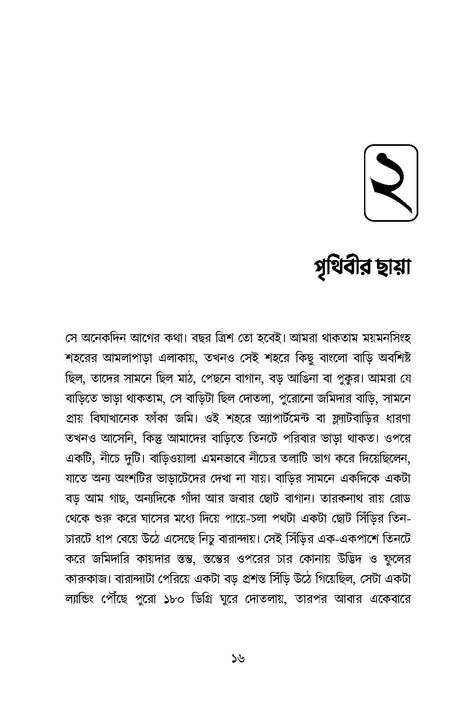 ২

পৃথিবীর ছায়া

সে অনেকদিন আগের কথা। বছর ত্রিশ তো হবেই। আমরা থাকতাম ময়মনসিংহ শহরের আমলাপাড়া এলাকায়, তখনও সেই শহরে কিছু বাংলো বাড়ি অবশিষ্ট ছিল, তাদের সামনে ছিল মাঠ, পেছনে বাগান, বড় আঙিনা বা পুকুর। আমরা যে বাড়িতে ভাড়া থাকতাম, সে বাড়িটা ছিল দোতলা, পুরোনো জমিদার বাড়ি, সামনে প্রায় বিঘাখানেক ফাঁকা জমি। ওই শহরে অ্যাপার্টমেন্ট বা ফ্ল্যাটবাড়ির ধারণা তখনও আসেনি, কিন্তু আমাদের বাড়িতে তিনটে পরিবার ভাড়া থাকত। ওপরে একটি, নীচে দুটি। বাড়িওয়ালা এমনভাবে নীচের তলাটি ভাগ করে দিয়েছিলেন, যাতে অন্য অংশটির ভাড়াটেদের দেখা না যায়। বাড়ির সামনে একদিকে একটা বড় আম গাছ, অন্যদিকে গাঁদা আর জবার ছোট বাগান। তারকনাথ রায় রোড থেকে শুরু করে ঘাসের মধ্যে দিয়ে পায়ে-চলা পথটা একটা ছোট সিঁড়ির তিন-চারটে ধাপ বেয়ে উঠে এসেছে নিচু বারান্দায়। সেই সিঁড়ির এক-একপাশে তিনটে করে জমিদারি কায়দার স্তম্ভ, স্তম্ভের ওপরের চার কোনায় উদ্ভিদ ও ফুলের কারুকাজ। বারান্দাটা পেরিয়ে একটা বড় প্রশস্ত সিঁড়ি উঠে গিয়েছিল, সেটা একটা ল্যান্ডিং পৌঁছে পুরো ১৮০ ডিগ্রি ঘুরে দোতলায়, তারপর আবার একেবারে

১৬